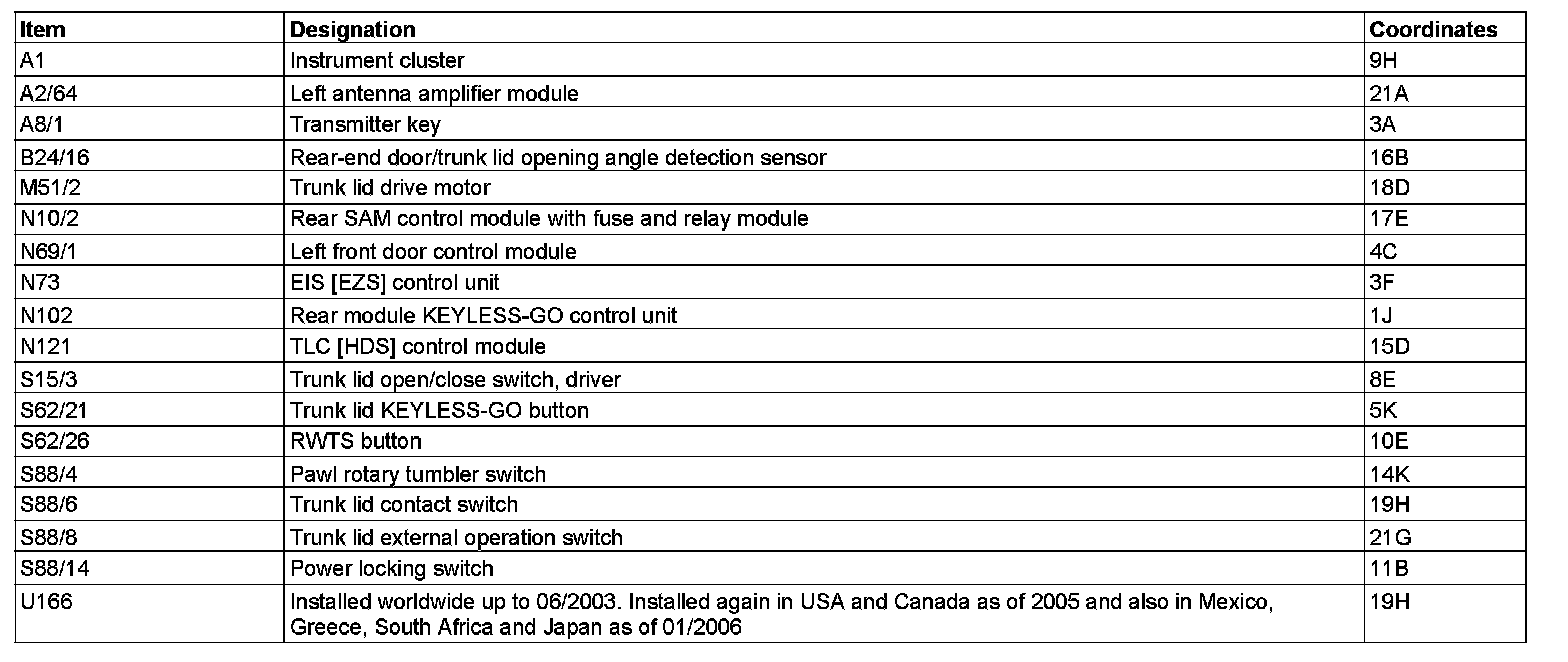 | Item | Designation | Coordinates |
|---|---|---|
| A1 | Instrument cluster | 9H |
| A2/64 | Left antenna amplifier module | 21A |
| A8/1 | Transmitter key | 3A |
| B24/16 | Rear-end door/trunk lid opening angle detection sensor | 16B |
| M51/2 | Trunk lid drive motor | 18D |
| N10/2 | Rear SAM control module with fuse and relay module | 17E |
| N69/1 | Left front door control module | 4C |
| N73 | EIS [EZS] control unit | 3F |
| N102 | Rear module KEYLESS-GO control unit | 1J |
| N121 | TLC [HDS] control module | 15D |
| S15/3 | Trunk lid open/close switch, driver | 8E |
| S62/21 | Trunk lid KEYLESS-GO button | 5K |
| S62/26 | RWTS button | 10E |
| S88/4 | Pawl rotary tumbler switch | 14K |
| S88/6 | Trunk lid contact switch | 19H |
| S88/8 | Trunk lid external operation switch | 21G |
| S88/14 | Power locking switch | 11B |
| U166 | Installed worldwide up to 06/2003. Installed again in USA and Canada as of 2005 and also in Mexico, Greece, South Africa and Japan as of 01/2006 | 19H |